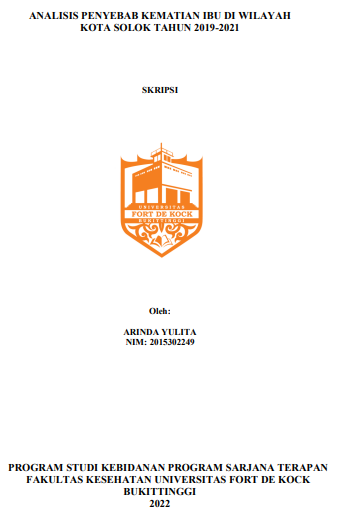 ANALISIS PENYEBAB KEMATIAN IBU DI WILAYAH KOTA SOLOK TAHUN 2019-2021

SKRIPSI

UNIVERSITAS
FORT DE KOCK
BUKITTINGGI

Oleh:

ARINDA YULITA
NIM: 2015302249

PROGRAM STUDI KEBIDANAN PROGRAM SARJANA TERAPAN
FAKULTAS KESEHATAN UNIVERSITAS FORT DE KOCK
BUKITTINGGI
2022